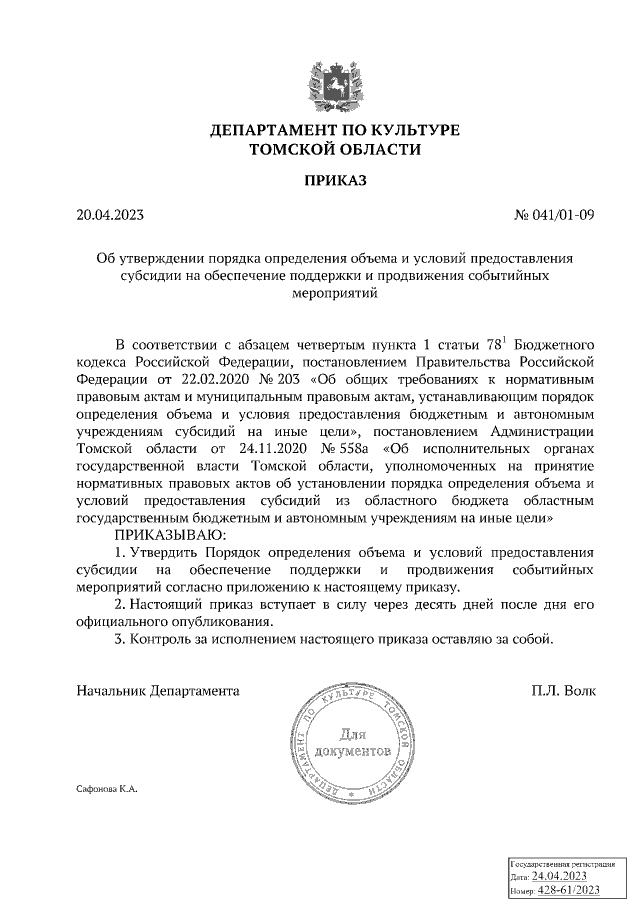 ДЕПАРТАМЕНТ ПО КУЛЬТУРЕ
ТОМСКОЙ ОБЛАСТИ

ПРИКАЗ

20.04.2023 № 041/01-09

Об утверждении порядка определения объема и условий предоставления субсидии на обеспечение поддержки и продвижения событийных мероприятий

В соответствии с абзацем четвертым пункта 1 статьи $78^1$ Бюджетного кодекса Российской Федерации, постановлением Правительства Российской Федерации от 22.02.2020 № 203 «Об общих требованиях к нормативным правовым актам и муниципальным правовым актам, устанавливающим порядок определения объема и условия предоставления бюджетным и автономным учреждениям субсидий на иные цели», постановлением Администрации Томской области от 24.11.2020 № 558а «Об исполнительных органах государственной власти Томской области, уполномоченных на принятие нормативных правовых актов об установлении порядка определения объема и условий предоставления субсидий из областного бюджета областным государственным бюджетным и автономным учреждениям на иные цели»

ПРИКАЗЫВАЮ:

1. Утвердить Порядок определения объема и условий предоставления субсидии на обеспечение поддержки и продвижения событийных мероприятий согласно приложению к настоящему приказу.

2. Настоящий приказ вступает в силу через десять дней после дня его официального опубликования.

3. Контроль за исполнением настоящего приказа оставляю за собой.

Начальник Департамента П.Л. Волк

ДЕПАРТАМЕНТ ПО КУЛЬТУРЕ ТОМСКОЙ ОБЛАСТИ
Для документов

Сафонова К.А.

Государственная регистрация
Дата: 24.04.2023
Номер: 428-61/2023